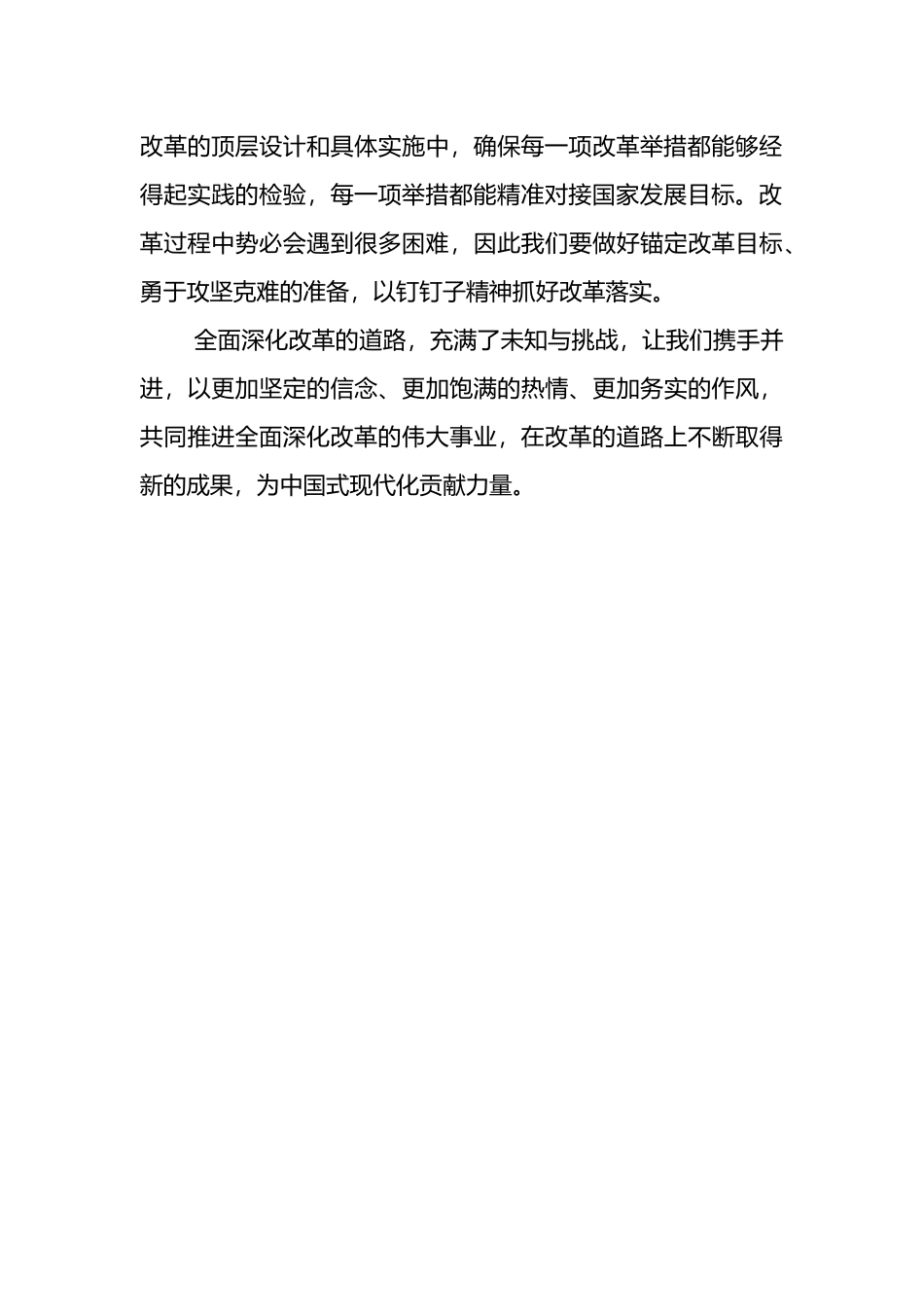 改革的顶层设计和具体实施中，确保每一项改革举措都能够经得起实践的检验，每一项举措都能精准对接国家发展目标。改革过程中势必会遇到很多困难，因此我们要做好锚定改革目标、勇于攻坚克难的准备，以钉钉子精神抓好改革落实。

全面深化改革的道路，充满了未知与挑战，让我们携手并进，以更加坚定的信念、更加饱满的热情、更加务实的作风，共同推进全面深化改革的伟大事业，在改革的道路上不断取得新的成果，为中国式现代化贡献力量。